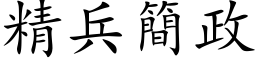 精兵簡政